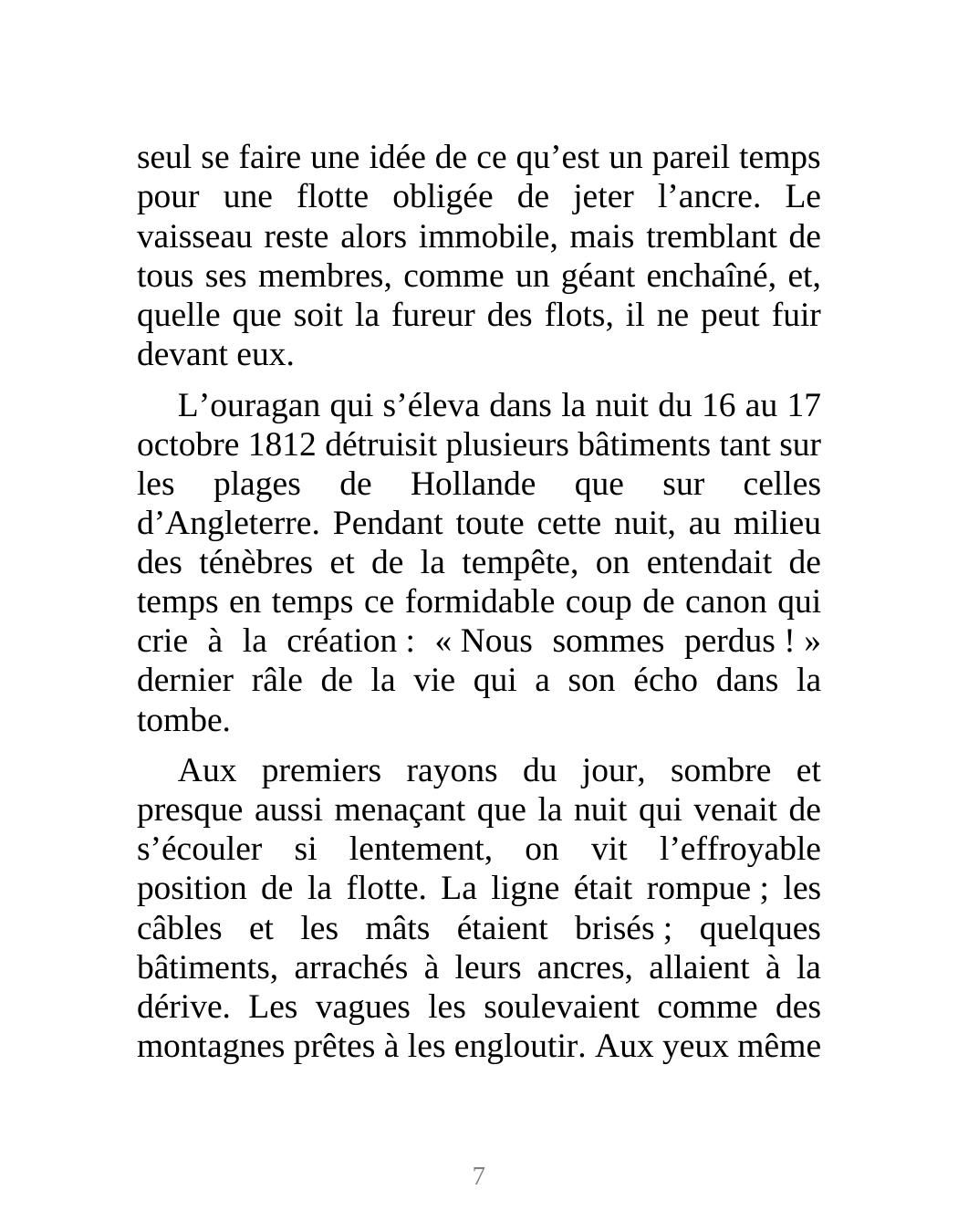 seul se faire une idée de ce qu’est un pareil temps pour une flotte obligée de jeter l’ancre. Le vaisseau reste alors immobile, mais tremblant de tous ses membres, comme un géant enchaîné, et, quelle que soit la fureur des flots, il ne peut fuir devant eux.

L’ouragan qui s’éleva dans la nuit du 16 au 17 octobre 1812 détruisit plusieurs bâtiments tant sur les plages de Hollande que sur celles d’Angleterre. Pendant toute cette nuit, au milieu des ténèbres et de la tempête, on entendait de temps en temps ce formidable coup de canon qui crie à la création : « Nous sommes perdus ! » dernier râle de la vie qui a son écho dans la tombe.

Aux premiers rayons du jour, sombre et presque aussi menaçant que la nuit qui venait de s’écouler si lentement, on vit l’effroyable position de la flotte. La ligne était rompue ; les câbles et les mâts étaient brisés ; quelques bâtiments, arrachés à leurs ancres, allaient à la dérive. Les vagues les soulevaient comme des montagnes prêtes à les engloutir. Aux yeux même

7